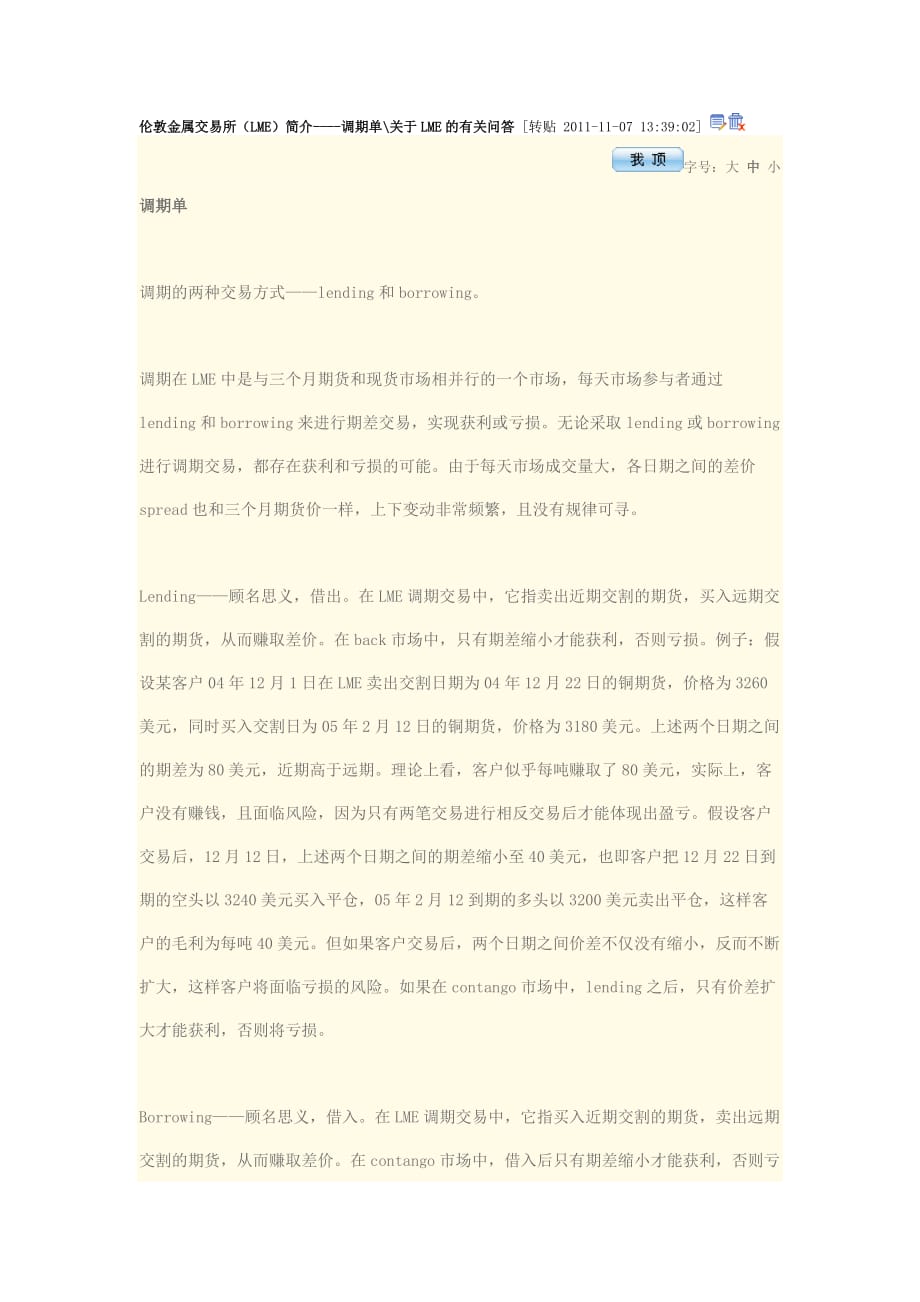 伦敦金属交易所（LME）简介——调期单\关于LME的有关问答 [转贴 2011-11-07 13:39:02]

我 顶 字号：大 中 小

调期单

调期的两种交易方式——lending和borrowing。

调期在LME中是与三个月期货和现货市场相并行的一个市场，每天市场参与者通过lending和borrowing来进行期差交易，实现获利或亏损。无论采取lending或borrowing进行调期交易，都存在获利和亏损的可能。由于每天市场成交量大，各日期之间的差价spread也和三个月期货价一样，上下变动非常频繁，且没有规律可寻。

Lending——顾名思义，借出。在LME调期交易中，它指卖出近期交割的期货，买入远期交割的期货，从而赚取差价。在back市场中，只有期差缩小才能获利，否则亏损。例子：假设某客户04年12月1日在LME卖出交割日期为04年12月22日的铜期货，价格为3260美元，同时买入交割日为05年2月12日的铜期货，价格为3180美元。上述两个日期之间的期差为80美元，近期高于远期。理论上看，客户似乎每吨赚取了80美元，实际上，客户没有赚钱，且面临风险，因为只有两笔交易进行相反交易后才能体现出盈亏。假设客户交易后，12月12日，上述两个日期之间的期差缩小至40美元，也即客户把12月22日到期的空头以3240美元买入平仓，05年2月12到期的多头以3200美元卖出平仓，这样客户的毛利为每吨40美元。但如果客户交易后，两个日期之间价差不仅没有缩小，反而不断扩大，这样客户将面临亏损的风险。如果在contango市场中，lending之后，只有价差扩大才能获利，否则将亏损。

Borrowing——顾名思义，借入。在LME调期交易中，它指买入近期交割的期货，卖出远期交割的期货，从而赚取差价。在contango市场中，借入后只有期差缩小才能获利，否则亏